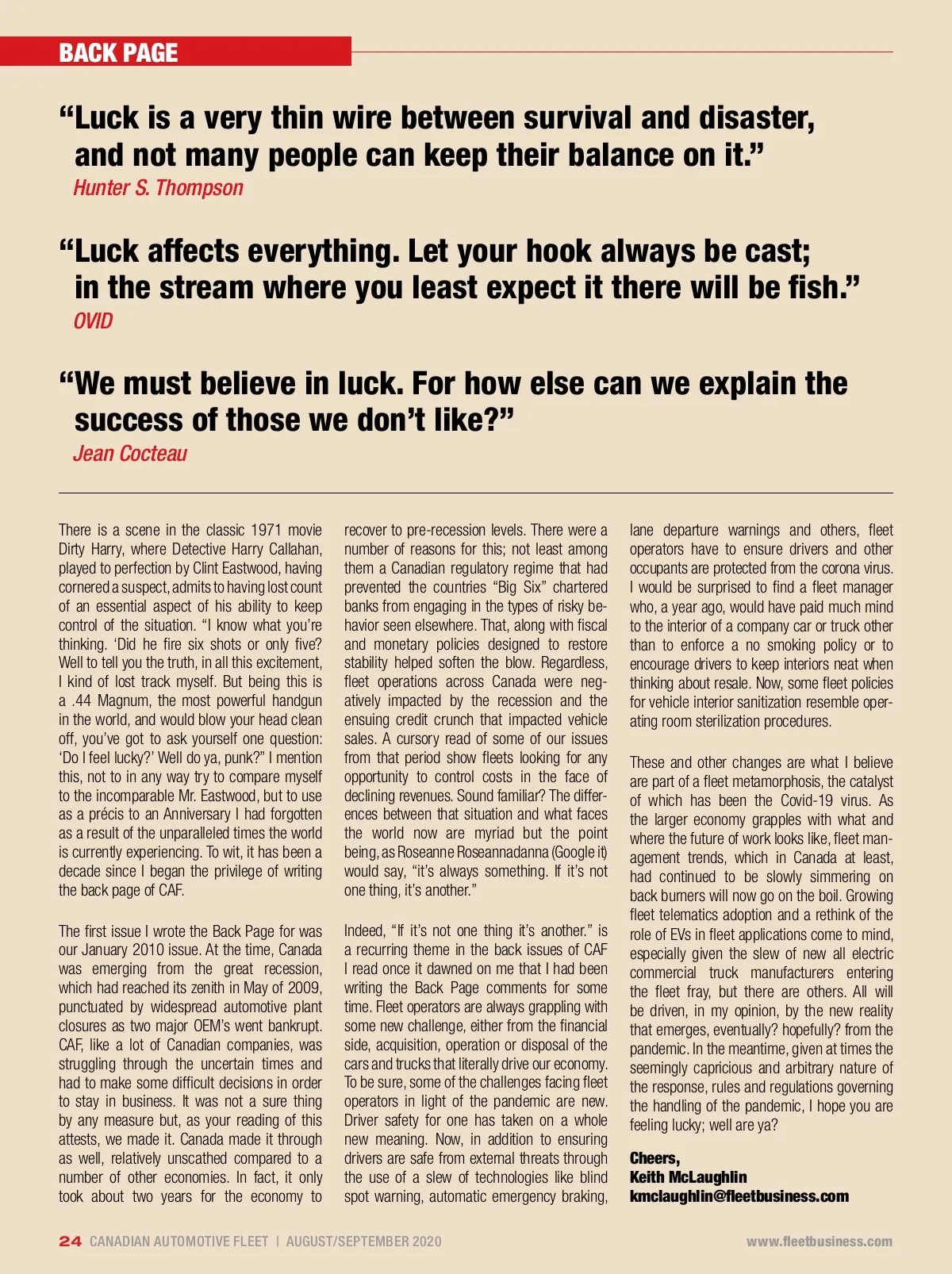 BACK PAGE

“Luck is a very thin wire between survival and disaster, and not many people can keep their balance on it.”
Hunter S. Thompson

“Luck affects everything. Let your hook always be cast; in the stream where you least expect it there will be fish.”
OVID

“We must believe in luck. For how else can we explain the success of those we don’t like?”
Jean Cocteau

There is a scene in the classic 1971 movie Dirty Harry, where Detective Harry Callahan, played to perfection by Clint Eastwood, having cornered a suspect, admits to having lost count of an essential aspect of his ability to keep control of the situation. “I know what you’re thinking. ‘Did he fire six shots or only five? Well to tell you the truth, in all this excitement, I kind of lost track myself. But being this is a .44 Magnum, the most powerful handgun in the world, and would blow your head clean off, you’ve got to ask yourself one question: ‘Do I feel lucky?’ Well do ya, punk?” I mention this, not to in any way try to compare myself to the incomparable Mr. Eastwood, but to use as a précis to an Anniversary I had forgotten as a result of the unparalleled times the world is currently experiencing. To wit, it has been a decade since I began the privilege of writing the back page of CAF.

The first issue I wrote the Back Page for was our January 2010 issue. At the time, Canada was emerging from the great recession, which had reached its zenith in May of 2009, punctuated by widespread automotive plant closures as two major OEM’s went bankrupt. CAF, like a lot of Canadian companies, was struggling through the uncertain times and had to make some difficult decisions in order to stay in business. It was not a sure thing by any measure but, as your reading of this attests, we made it. Canada made it through as well, relatively unscathed compared to a number of other economies. In fact, it only took about two years for the economy to recover to pre-recession levels. There were a number of reasons for this; not least among them a Canadian regulatory regime that had prevented the countries “Big Six” chartered banks from engaging in the types of risky behavior seen elsewhere. That, along with fiscal and monetary policies designed to restore stability helped soften the blow. Regardless, fleet operations across Canada were negatively impacted by the recession and the ensuing credit crunch that impacted vehicle sales. A cursory read of some of our issues from that period show fleets looking for any opportunity to control costs in the face of declining revenues. Sound familiar? The differences between that situation and what faces the world now are myriad but the point being, as Roseanne Roseannadanna (Google it) would say, “it’s always something. If it’s not one thing, it’s another.”

Indeed, “If it’s not one thing it’s another.” is a recurring theme in the back issues of CAF I read once it dawned on me that I had been writing the Back Page comments for some time. Fleet operators are always grappling with some new challenge, either from the financial side, acquisition, operation or disposal of the cars and trucks that literally drive our economy. To be sure, some of the challenges facing fleet operators in light of the pandemic are new. Driver safety for one has taken on a whole new meaning. Now, in addition to ensuring drivers are safe from external threats through the use of a slew of technologies like blind spot warning, automatic emergency braking, lane departure warnings and others, fleet operators have to ensure drivers and other occupants are protected from the corona virus. I would be surprised to find a fleet manager who, a year ago, would have paid much mind to the interior of a company car or truck other than to enforce a no smoking policy or to encourage drivers to keep interiors neat when thinking about resale. Now, some fleet policies for vehicle interior sanitization resemble operating room sterilization procedures.

These and other changes are what I believe are part of a fleet metamorphosis, the catalyst of which has been the Covid-19 virus. As the larger economy grapples with what and where the future of work looks like, fleet management trends, which in Canada at least, had continued to be slowly simmering on back burners will now go on the boil. Growing fleet telematics adoption and a rethink of the role of EVs in fleet applications come to mind, especially given the slew of new all electric commercial truck manufacturers entering the fleet fray, but there are others. All will be driven, in my opinion, by the new reality that emerges, eventually? hopefully? from the pandemic. In the meantime, given at times the seemingly capricious and arbitrary nature of the response, rules and regulations governing the handling of the pandemic, I hope you are feeling lucky; well are ya?

Cheers,
Keith McLaughlin
kmclaughlin@fleetbusiness.com

24 CANADIAN AUTOMOTIVE FLEET | AUGUST/SEPTEMBER 2020 www.fleetbusiness.com